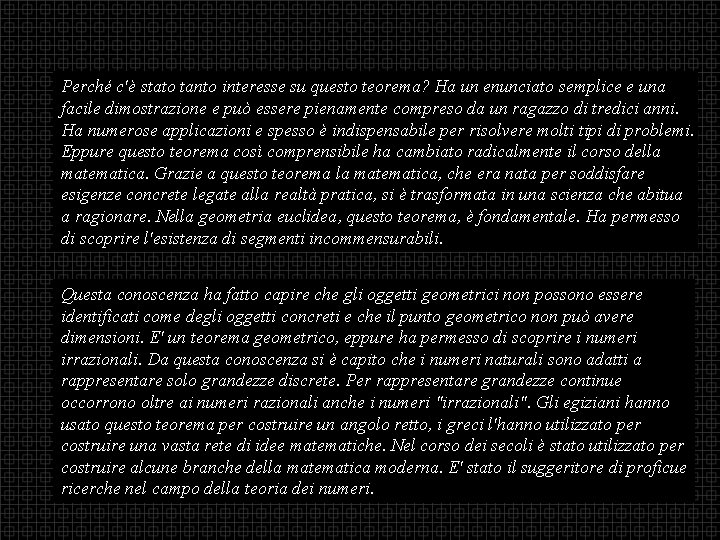 Perché c'è stato tanto interesse su questo teorema? Ha un enunciato semplice e una facile dimostrazione e può essere pienamente compreso da un ragazzo di tredici anni. Ha numerose applicazioni e spesso è indispensabile per risolvere molti tipi di problemi. Eppure questo teorema così comprensibile ha cambiato radicalmente il corso della matematica. Grazie a questo teorema la matematica, che era nata per soddisfare esigenze concrete legate alla realtà pratica, si è trasformata in una scienza che abitua a ragionare. Nella geometria euclidea, questo teorema, è fondamentale. Ha permesso di scoprire l'esistenza di segmenti incommensurabili.

Questa conoscenza ha fatto capire che gli oggetti geometrici non possono essere identificati come degli oggetti concreti e che il punto geometrico non può avere dimensioni. E' un teorema geometrico, eppure ha permesso di scoprire i numeri irrazionali. Da questa conoscenza si è capito che i numeri naturali sono adatti a rappresentare solo grandezze discrete. Per rappresentare grandezze continue occorrono oltre ai numeri razionali anche i numeri "irrazionali". Gli egiziani hanno usato questo teorema per costruire un angolo retto, i greci l'hanno utilizzato per costruire una vasta rete di idee matematiche. Nel corso dei secoli è stato utilizzato per costruire alcune branche della matematica moderna. E' stato il suggeritore di proficue ricerche nel campo della teoria dei numeri.